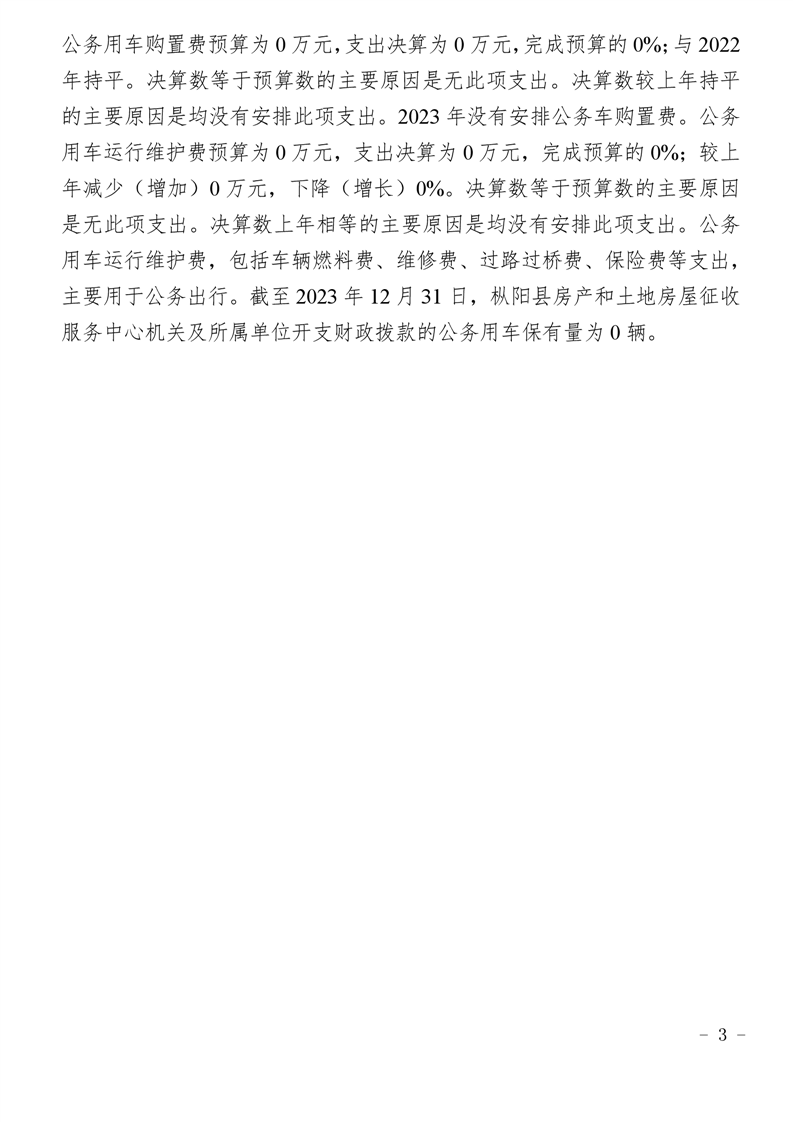 公务用车购置费预算为 0 万元，支出决算为 0 万元，完成预算的 0%；与 2022 年持平。决算数等于预算数的主要原因是无此项支出。决算数较上年持平的主要原因是均没有安排此项支出。2023 年没有安排公务车购置费。公务用车运行维护费预算为 0 万元，支出决算为 0 万元，完成预算的 0%；较上年减少（增加）0 万元，下降（增长）0%。决算数等于预算数的主要原因是无此项支出。决算数上年相等的主要原因是均没有安排此项支出。公务用车运行维护费，包括车辆燃料费、维修费、过路过桥费、保险费等支出，主要用于公务出行。截至 2023 年 12 月 31 日，枞阳县房产和土地房屋征收服务中心机关及所属单位开支财政拨款的公务用车保有量为 0 辆。

- 3 -